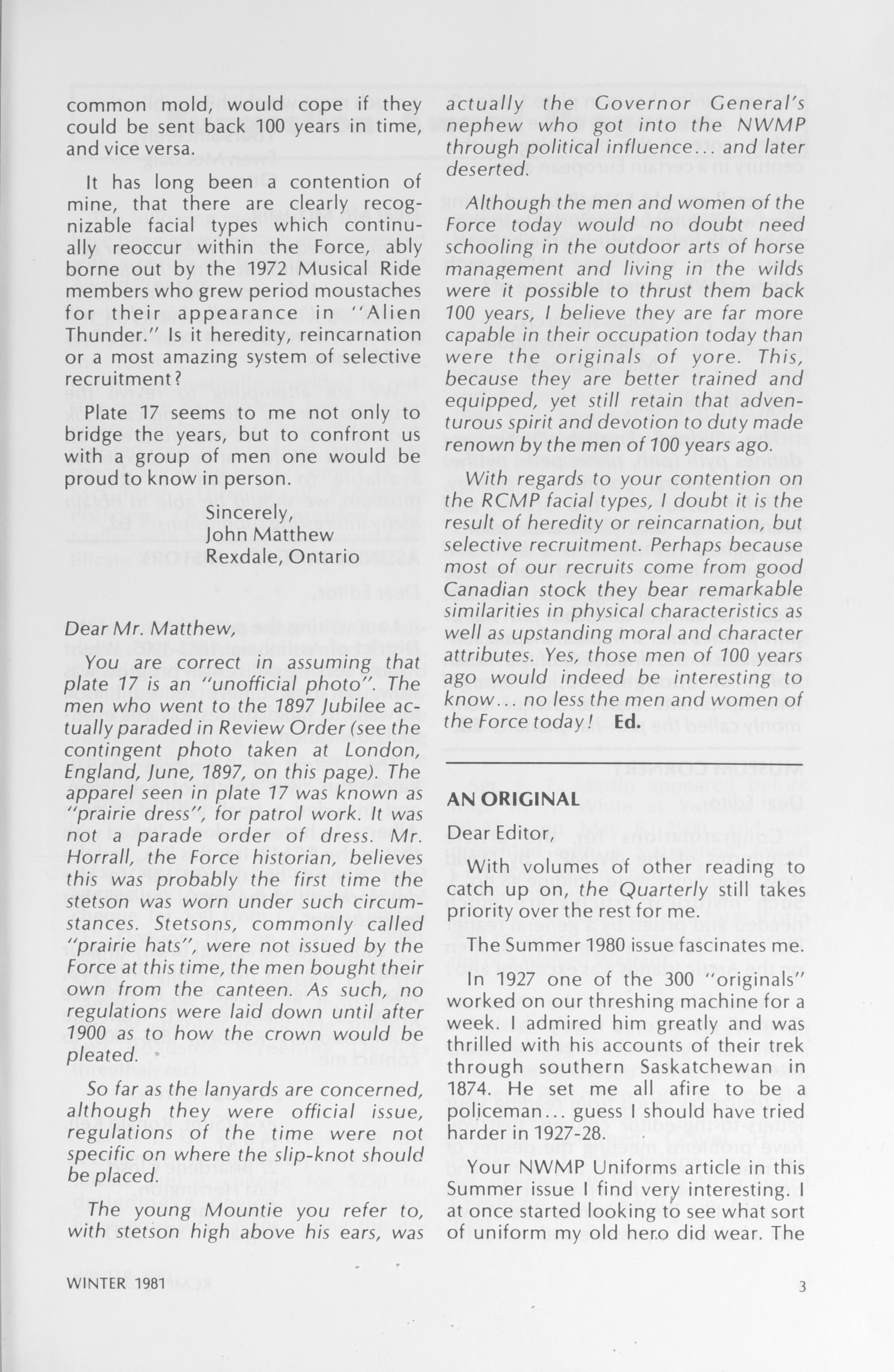 common mold, would cope if they could be sent back 100 years in time, and vice versa.

It has long been a contention of mine, that there are clearly recognizable facial types which continually reoccur within the Force, ably borne out by the 1972 Musical Ride members who grew period moustaches for their appearance in "Alien Thunder." Is it heredity, reincarnation or a most amazing system of selective recruitment?

Plate 17 seems to me not only to bridge the years, but to confront us with a group of men one would be proud to know in person.

Sincerely,
John Matthew
Rexdale, Ontario

Dear Mr. Matthew,

You are correct in assuming that plate 17 is an "unofficial photo". The men who went to the 1897 Jubilee actually paraded in Review Order (see the contingent photo taken at London, England, June, 1897, on this page). The apparel seen in plate 17 was known as "prairie dress", for patrol work. It was not a parade order of dress. Mr. Horrall, the Force historian, believes this was probably the first time the stetson was worn under such circumstances. Stetsons, commonly called "prairie hats", were not issued by the Force at this time, the men bought their own from the canteen. As such, no regulations were laid down until after 1900 as to how the crown would be pleated.

So far as the lanyards are concerned, although they were official issue, regulations of the time were not specific on where the slip-knot should be placed.

The young Mountie you refer to, with stetson high above his ears, was actually the Governor General's nephew who got into the NWMP through political influence... and later deserted.

Although the men and women of the Force today would no doubt need schooling in the outdoor arts of horse management and living in the wilds were it possible to thrust them back 100 years, I believe they are far more capable in their occupation today than were the originals of yore. This, because they are better trained and equipped, yet still retain that adventurous spirit and devotion to duty made renown by the men of 100 years ago.

With regards to your contention on the RCMP facial types, I doubt it is the result of heredity or reincarnation, but selective recruitment. Perhaps because most of our recruits come from good Canadian stock they bear remarkable similarities in physical characteristics as well as upstanding moral and character attributes. Yes, those men of 100 years ago would indeed be interesting to know... no less the men and women of the Force today! Ed.

AN ORIGINAL

Dear Editor,

With volumes of other reading to catch up on, the Quarterly still takes priority over the rest for me.

The Summer 1980 issue fascinates me.

In 1927 one of the 300 "originals" worked on our threshing machine for a week. I admired him greatly and was thrilled with his accounts of their trek through southern Saskatchewan in 1874. He set me all afire to be a policeman... guess I should have tried harder in 1927-28.

Your NWMP Uniforms article in this Summer issue I find very interesting. I at once started looking to see what sort of uniform my old hero did wear. The

WINTER 1981

3